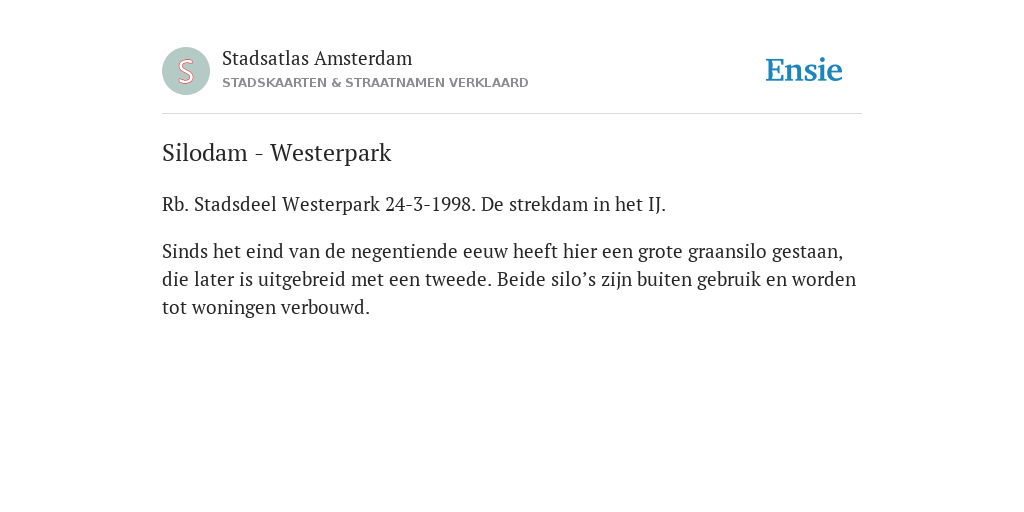 S

Stadsatlas Amsterdam
STADSKAARTEN & STRAATNAMEN VERKLAARD

Ensie

Silodam - Westerpark

Rb. Stadsdeel Westerpark 24-3-1998. De strekdam in het IJ.

Sinds het eind van de negentiende eeuw heeft hier een grote graansilo gestaan, die later is uitgebreid met een tweede. Beide silo’s zijn buiten gebruik en worden tot woningen verbouwd.